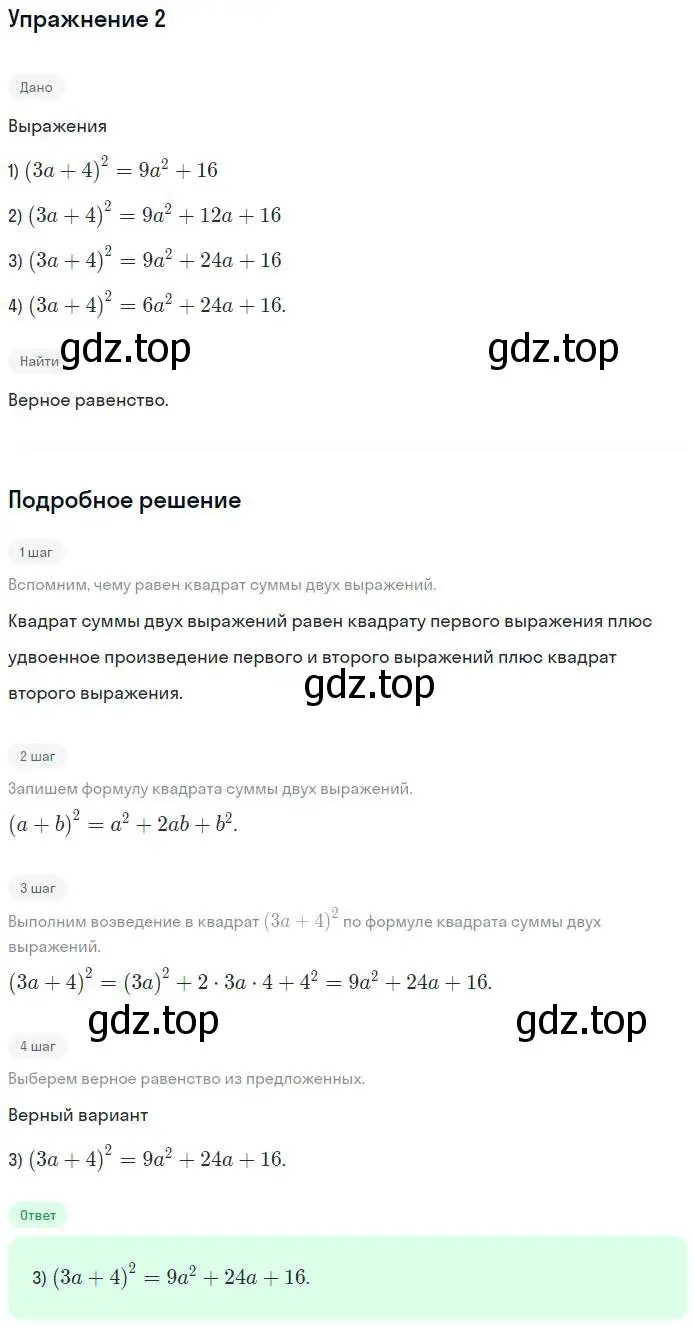 Упражнение 2

Дано

Выражения

1) $(3a+4)^2 = 9a^2 + 16$

2) $(3a+4)^2 = 9a^2 + 12a + 16$

3) $(3a+4)^2 = 9a^2 + 24a + 16$

4) $(3a+4)^2 = 6a^2 + 24a + 16.$

Найти gdz.top gdz.top

Верное равенство.

Подробное решение

1 шаг

Вспомним, чему равен квадрат суммы двух выражений.

Квадрат суммы двух выражений равен квадрату первого выражения плюс удвоенное произведение первого и второго выражений плюс квадрат второго выражения.

gdz.top

2 шаг

Запишем формулу квадрата суммы двух выражений.

$(a+b)^2 = a^2 + 2ab + b^2.$

3 шаг

Выполним возведение в квадрат $(3a+4)^2$ по формуле квадрата суммы двух выражений.

$(3a+4)^2 = (3a)^2 + 2 \cdot 3a \cdot 4 + 4^2 = 9a^2 + 24a + 16.$

gdz.top gdz.top

4 шаг

Выберем верное равенство из предложенных.

Верный вариант

3) $(3a+4)^2 = 9a^2 + 24a + 16.$

Ответ

3) $(3a+4)^2 = 9a^2 + 24a + 16.$